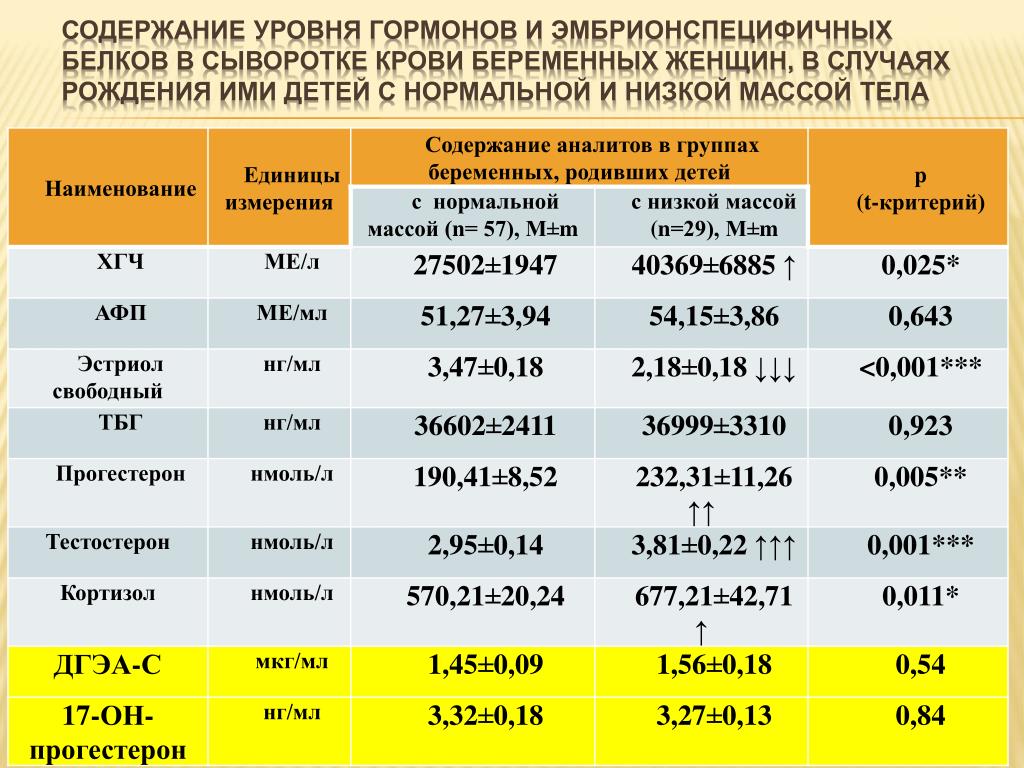 СОДЕРЖАНИЕ УРОВНЯ ГОРМОНОВ И ЭМБРИОНСПЕЦИФИЧНЫХ БЕЛКОВ В СЫВОРОТКЕ КРОВИ БЕРЕМЕННЫХ ЖЕНЩИН, В СЛУЧАЯХ РОЖДЕНИЯ ИМИ ДЕТЕЙ С НОРМАЛЬНОЙ И НИЗКОЙ МАССОЙ ТЕЛА

| Наименование | Единицы измерения | Содержание аналитов в группах беременных, родивших детей: с нормальной массой (n= 57), M±m | Содержание аналитов в группах беременных, родивших детей: с низкой массой (n=29), M±m | p (t-критерий) |
|---|---|---|---|---|
| ХГЧ | МЕ/л | 27502±1947 | 40369±6885 ↑ | 0,025* |
| АФП | МЕ/мл | 51,27±3,94 | 54,15±3,86 | 0,643 |
| Эстриол свободный | нг/мл | 3,47±0,18 | 2,18±0,18 ↓↓↓ | <0,001*** |
| ТБГ | нг/мл | 36602±2411 | 36999±3310 | 0,923 |
| Прогестерон | нмоль/л | 190,41±8,52 | 232,31±11,26 ↑↑ | 0,005** |
| Тестостерон | нмоль/л | 2,95±0,14 | 3,81±0,22 ↑↑↑ | 0,001*** |
| Кортизол | нмоль/л | 570,21±20,24 | 677,21±42,71 ↑ | 0,011* |
| ДГЭА-С | мкг/мл | 1,45±0,09 | 1,56±0,18 | 0,54 |
| 17-ОН-прогестерон | нг/мл | 3,32±0,18 | 3,27±0,13 | 0,84 |